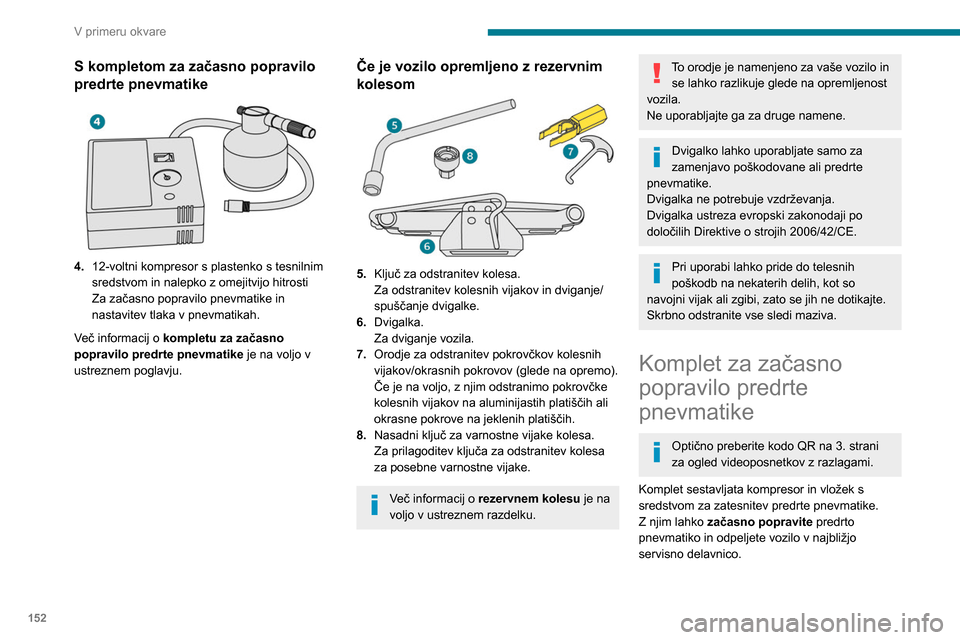 V primeru okvare

S kompletom za začasno popravilo predrte pnevmatike

4

4. 12-voltni kompresor s plastenko s tesnilnim sredstvom in nalepko z omejitvijo hitrosti Za začasno popravilo pnevmatike in nastavitev tlaka v pnevmatikah.

Več informacij o kompletu za začasno popravilo predrte pnevmatike je na voljo v ustreznem poglavju.

Če je vozilo opremljeno z rezervnim kolesom

5
8
7
6

5. Ključ za odstranitev kolesa. Za odstranitev kolesnih vijakov in dviganje/spuščanje dvigalke.
6. Dvigalka. Za dviganje vozila.
7. Orodje za odstranitev pokrovčkov kolesnih vijakov/okrasnih pokrovov (glede na opremo). Če je na voljo, z njim odstranimo pokrovčke kolesnih vijakov na aluminijastih platiščih ali okrasne pokrove na jeklenih platiščih.
8. Nasadni ključ za varnostne vijake kolesa. Za prilagoditev ključa za odstranitev kolesa za posebne varnostne vijake.

Več informacij o rezervnem kolesu je na voljo v ustreznem razdelku.

To orodje je namenjeno za vaše vozilo in se lahko razlikuje glede na opremljenost vozila.
Ne uporabljajte ga za druge namene.

Dvigalko lahko uporabljate samo za zamenjavo poškodovane ali predrte pnevmatike.
Dvigalka ne potrebuje vzdrževanja.
Dvigalka ustreza evropski zakonodaji po določilih Direktive o strojih 2006/42/CE.

Pri uporabi lahko pride do telesnih poškodb na nekaterih delih, kot so navojni vijak ali zgibi, zato se jih ne dotikajte. Skrbno odstranite vse sledi maziva.

Komplet za začasno popravilo predrte pnevmatike

Optično preberite kodo QR na 3. strani za ogled videoposnetkov z razlagami.

Komplet sestavljata kompresor in vložek s sredstvom za zatesnitev predrte pnevmatike.
Z njim lahko začasno popravite predrto pnevmatiko in odpeljete vozilo v najbližjo servisno delavnico.

152

carmanualsonline.info